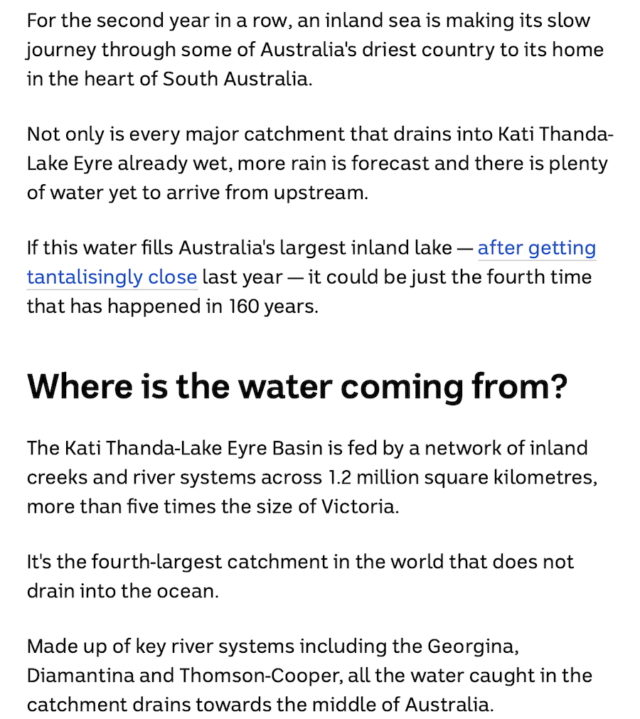 For the second year in a row, an inland sea is making its slow journey through some of Australia's driest country to its home in the heart of South Australia.

Not only is every major catchment that drains into Kati Thanda-Lake Eyre already wet, more rain is forecast and there is plenty of water yet to arrive from upstream.

If this water fills Australia's largest inland lake — after getting tantalisingly close last year — it could be just the fourth time that has happened in 160 years.

Where is the water coming from?

The Kati Thanda-Lake Eyre Basin is fed by a network of inland creeks and river systems across 1.2 million square kilometres, more than five times the size of Victoria.

It's the fourth-largest catchment in the world that does not drain into the ocean.

Made up of key river systems including the Georgina, Diamantina and Thomson-Cooper, all the water caught in the catchment drains towards the middle of Australia.